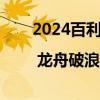 2024百利
龙舟破浪